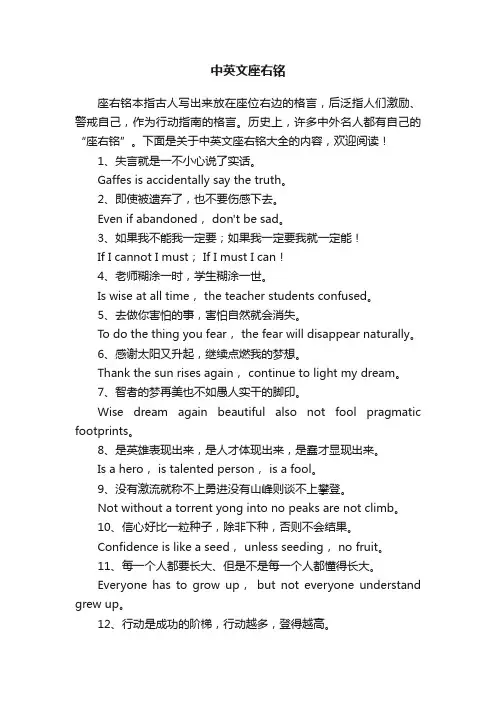 中英文座右铭

座右铭本指古人写出来放在座位右边的格言，后泛指人们激励、警戒自己，作为行动指南的格言。历史上，许多中外名人都有自己的“座右铭”。下面是关于中英文座右铭大全的内容，欢迎阅读！

1、失言就是一不小心说了实话。

Gaffes is accidentally say the truth。

2、即使被遗弃了，也不要伤感下去。

Even if abandoned， don't be sad。

3、如果我不能我一定要；如果我一定要我就一定能！

If I cannot I must； If I must I can！

4、老师糊涂一时，学生糊涂一世。

Is wise at all time， the teacher students confused。

5、去做你害怕的事，害怕自然就会消失。

To do the thing you fear， the fear will disappear naturally。

6、感谢太阳又升起，继续点燃我的梦想。

Thank the sun rises again， continue to light my dream。

7、智者的梦再美也不如愚人实干的脚印。

Wise dream again beautiful also not fool pragmatic footprints。

8、是英雄表现出来，是人才体现出来，是蠢才显现出来。

Is a hero， is talented person， is a fool。

9、没有激流就称不上勇进没有山峰则谈不上攀登。

Not without a torrent yong into no peaks are not climb。

10、信心好比一粒种子，除非下种，否则不会结果。

Confidence is like a seed， unless seeding， no fruit。

11、每一个人都要长大、但是不是每一个人都懂得长大。

Everyone has to grow up， but not everyone understand grew up。

12、行动是成功的阶梯，行动越多，登得越高。